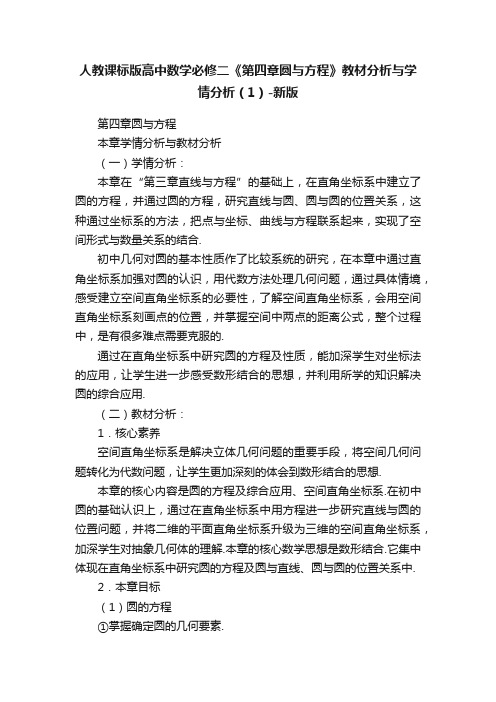 人教课标版高中数学必修二《第四章圆与方程》教材分析与学情分析（1）-新版

第四章圆与方程

本章学情分析与教材分析

（一）学情分析：

本章在“第三章直线与方程”的基础上，在直角坐标系中建立了圆的方程，并通过圆的方程，研究直线与圆、圆与圆的位置关系，这种通过坐标系的方法，把点与坐标、曲线与方程联系起来，实现了空间形式与数量关系的结合.

初中几何对圆的基本性质作了比较系统的研究，在本章中通过直角坐标系加强对圆的认识，用代数方法处理几何问题，通过具体情境，感受建立空间直角坐标系的必要性，了解空间直角坐标系，会用空间直角坐标系刻画点的位置，并掌握空间中两点的距离公式，整个过程中，是有很多难点需要克服的.

通过在直角坐标系中研究圆的方程及性质，能加深学生对坐标法的应用，让学生进一步感受数形结合的思想，并利用所学的知识解决圆的综合应用.

（二）教材分析：

1．核心素养

空间直角坐标系是解决立体几何问题的重要手段，将空间几何问题转化为代数问题，让学生更加深刻的体会到数形结合的思想.

本章的核心内容是圆的方程及综合应用、空间直角坐标系.在初中圆的基础认识上，通过在直角坐标系中用方程进一步研究直线与圆的位置问题，并将二维的平面直角坐标系升级为三维的空间直角坐标系，加深学生对抽象几何体的理解.本章的核心数学思想是数形结合.它集中体现在直角坐标系中研究圆的方程及圆与直线、圆与圆的位置关系中.

2．本章目标

（1）圆的方程

①掌握确定圆的几何要素.